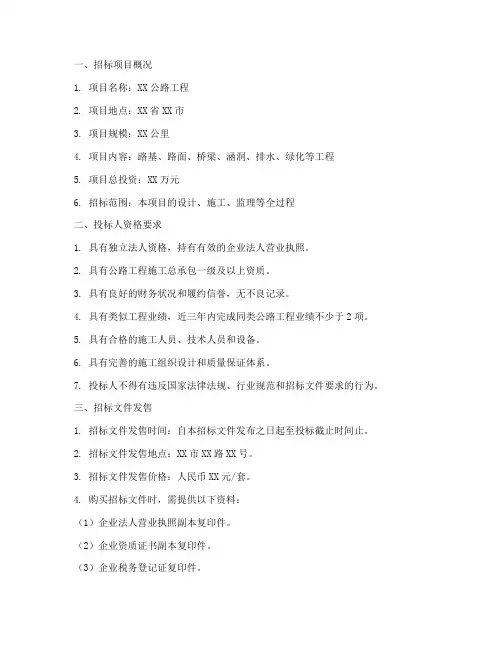 一、招标项目概况

1. 项目名称：XX 公路工程

2. 项目地点：XX 省 XX 市

3. 项目规模：XX 公里

4. 项目内容：路基、路面、桥梁、涵洞、排水、绿化等工程

5. 项目总投资：XX 万元

6. 招标范围：本项目的设计、施工、监理等全过程

二、投标人资格要求

1. 具有独立法人资格，持有有效的企业法人营业执照。

2. 具有公路工程施工总承包一级及以上资质。

3. 具有良好的财务状况和履约信誉，无不良记录。

4. 具有类似工程业绩，近三年内完成同类公路工程业绩不少于 2 项。

5. 具有合格的施工人员、技术人员和设备。

6. 具有完善的施工组织设计和质量保证体系。

7. 投标人不得有违反国家法律法规、行业规范和招标文件要求的行为。

三、招标文件发售

1. 招标文件发售时间：自本招标文件发布之日起至投标截止时间止。

2. 招标文件发售地点：XX 市 XX 路 XX 号。

3. 招标文件发售价格：人民币 XX 元/套。

4. 购买招标文件时，需提供以下资料：

（1）企业法人营业执照副本复印件。

（2）企业资质证书副本复印件。

（3）企业税务登记证复印件。